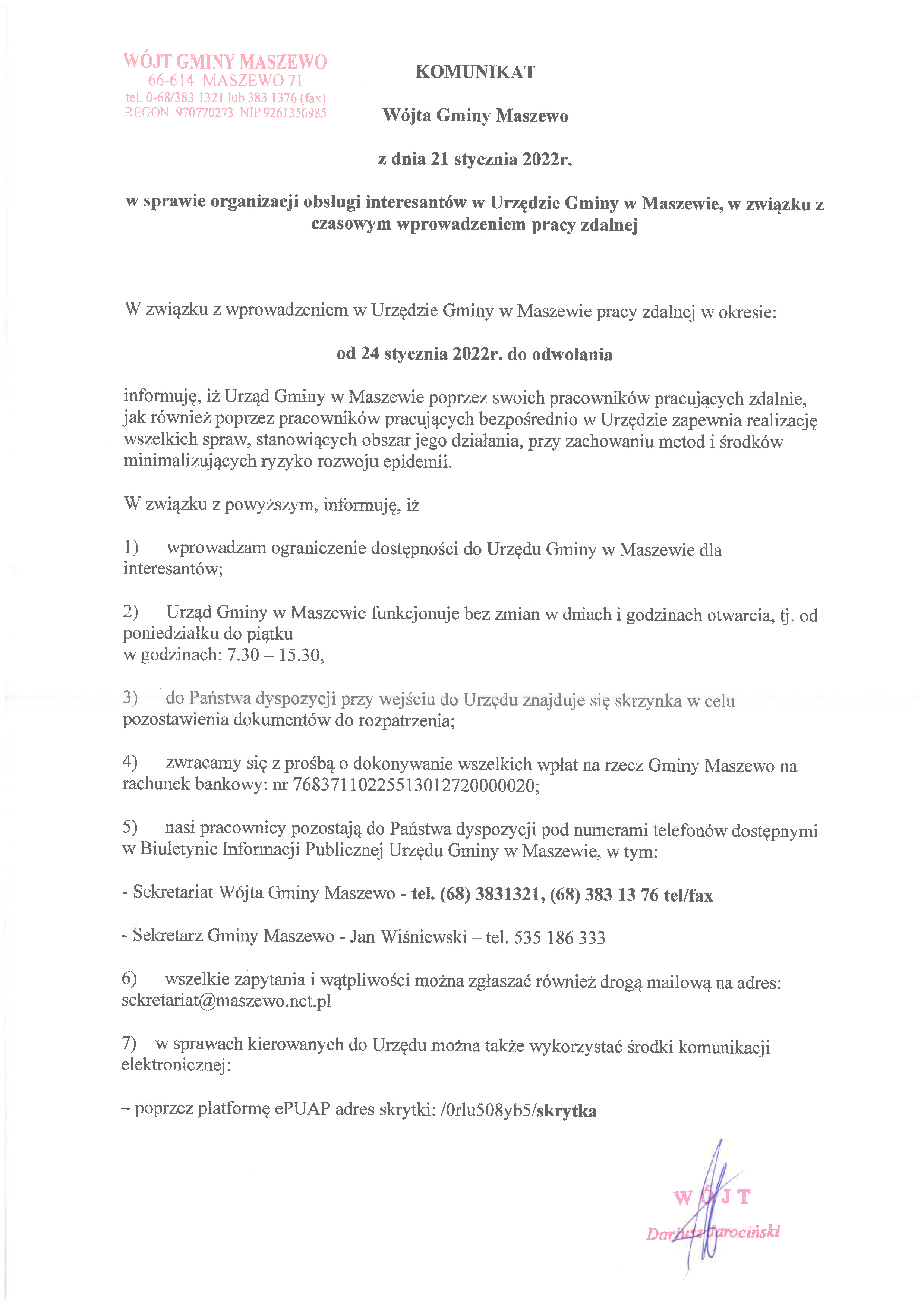 WÓJT GMINY MASZEWO
66-614 MASZEWO 71
tel. 0-68/383 1321 lub 383 1376 (fax)
REGON 970770273 NIP 9261350985

KOMUNIKAT

Wójta Gminy Maszewo

z dnia 21 stycznia 2022r.

w sprawie organizacji obsługi interesantów w Urzędzie Gminy w Maszewie, w związku z czasowym wprowadzeniem pracy zdalnej

W związku z wprowadzeniem w Urzędzie Gminy w Maszewie pracy zdalnej w okresie:

od 24 stycznia 2022r. do odwołania

informuję, iż Urząd Gminy w Maszewie poprzez swoich pracowników pracujących zdalnie, jak również poprzez pracowników pracujących bezpośrednio w Urzędzie zapewnia realizację wszelkich spraw, stanowiących obszar jego działania, przy zachowaniu metod i środków minimalizujących ryzyko rozwoju epidemii.

W związku z powyższym, informuję, iż

1) wprowadzam ograniczenie dostępności do Urzędu Gminy w Maszewie dla interesantów;

2) Urząd Gminy w Maszewie funkcjonuje bez zmian w dniach i godzinach otwarcia, tj. od poniedziałku do piątku
w godzinach: 7.30 – 15.30,

3) do Państwa dyspozycji przy wejściu do Urzędu znajduje się skrzynka w celu pozostawienia dokumentów do rozpatrzenia;

4) zwracamy się z prośbą o dokonywanie wszelkich wpłat na rzecz Gminy Maszewo na rachunek bankowy: nr 76837110225513012720000020;

5) nasi pracownicy pozostają do Państwa dyspozycji pod numerami telefonów dostępnymi w Biuletynie Informacji Publicznej Urzędu Gminy w Maszewie, w tym:

- Sekretariat Wójta Gminy Maszewo - tel. (68) 3831321, (68) 383 13 76 tel/fax

- Sekretarz Gminy Maszewo - Jan Wiśniewski – tel. 535 186 333

6) wszelkie zapytania i wątpliwości można zgłaszać również drogą mailową na adres: sekretariat@maszewo.net.pl

7) w sprawach kierowanych do Urzędu można także wykorzystać środki komunikacji elektronicznej:

– poprzez platformę ePUAP adres skrytki: /0rlu508yb5/skrytka

WÓJT
Dariusz Jarociński